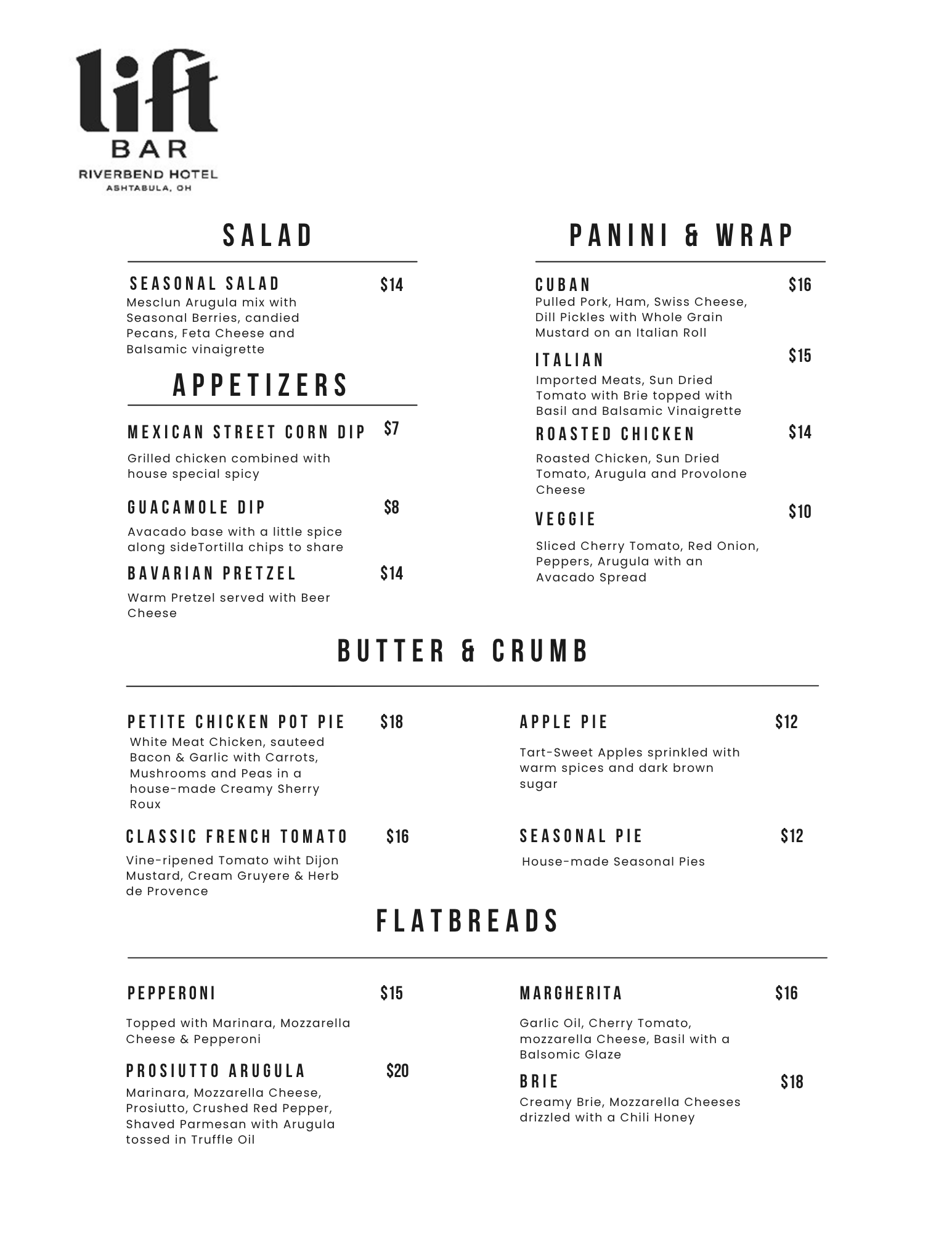 lift
BAR
RIVERBEND HOTEL
ASHTABULA, OH

SALAD

SEASONAL SALAD $14
Mesclun Arugula mix with Seasonal Berries, candied Pecans, Feta Cheese and Balsamic vinaigrette

APPETIZERS

MEXICAN STREET CORN DIP $7
Grilled chicken combined with house special spicy

GUACAMOLE DIP $8
Avacado base with a little spice along sideTortilla chips to share

BAVARIAN PRETZEL $14
Warm Pretzel served with Beer Cheese

PANINI & WRAP

CUBAN $16
Pulled Pork, Ham, Swiss Cheese, Dill Pickles with Whole Grain Mustard on an Italian Roll

ITALIAN $15
Imported Meats, Sun Dried Tomato with Brie topped with Basil and Balsamic Vinaigrette

ROASTED CHICKEN $14
Roasted Chicken, Sun Dried Tomato, Arugula and Provolone Cheese

VEGGIE $10
Sliced Cherry Tomato, Red Onion, Peppers, Arugula with an Avacado Spread

BUTTER & CRUMB

PETITE CHICKEN POT PIE $18
White Meat Chicken, sauteed Bacon & Garlic with Carrots, Mushrooms and Peas in a house-made Creamy Sherry Roux

CLASSIC FRENCH TOMATO $16
Vine-ripened Tomato wiht Dijon Mustard, Cream Gruyere & Herb de Provence

APPLE PIE $12
Tart-Sweet Apples sprinkled with warm spices and dark brown sugar

SEASONAL PIE $12
House-made Seasonal Pies

FLATBREADS

PEPPERONI $15
Topped with Marinara, Mozzarella Cheese & Pepperoni

PROSIUTTO ARUGULA $20
Marinara, Mozzarella Cheese, Prosiutto, Crushed Red Pepper, Shaved Parmesan with Arugula tossed in Truffle Oil

MARGHERITA $16
Garlic Oil, Cherry Tomato, mozzarella Cheese, Basil with a Balsomic Glaze

BRIE $18
Creamy Brie, Mozzarella Cheeses drizzled with a Chili Honey